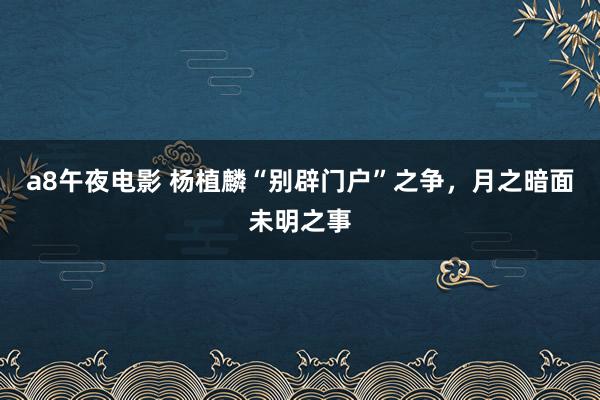 a8午夜电影 杨植麟“别辟门户”之争，月之暗面未明之事